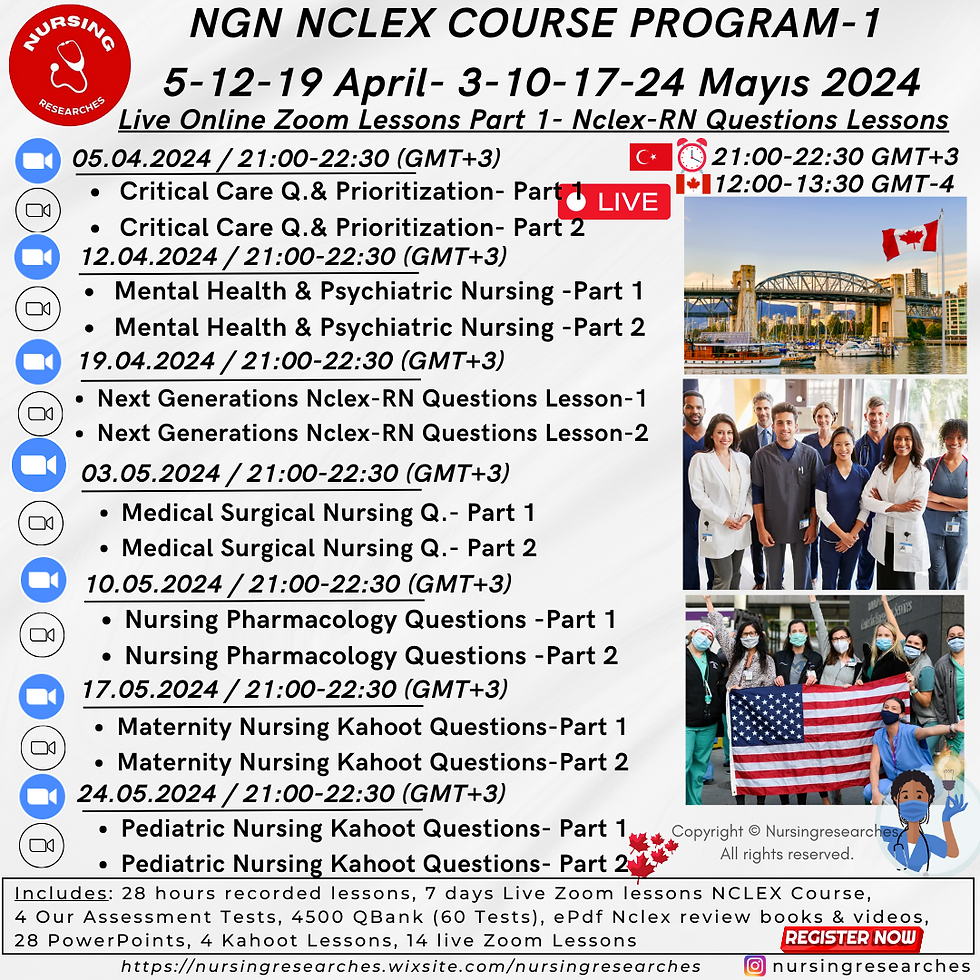 NURSING RESEARCHES

NGN NCLEX COURSE PROGRAM-1
5-12-19 April- 3-10-17-24 Mayıs 2024
Live Online Zoom Lessons Part 1- Nclex-RN Questions Lessons

21:00-22:30 GMT+3
12:00-13:30 GMT-4

LIVE

05.04.2024 / 21:00-22:30 (GMT+3)
• Critical Care Q.& Prioritization- Part 1
• Critical Care Q.& Prioritization- Part 2

12.04.2024 / 21:00-22:30 (GMT+3)
• Mental Health & Psychiatric Nursing -Part 1
• Mental Health & Psychiatric Nursing -Part 2

19.04.2024 / 21:00-22:30 (GMT+3)
• Next Generations Nclex-RN Questions Lesson-1
• Next Generations Nclex-RN Questions Lesson-2

03.05.2024 / 21:00-22:30 (GMT+3)
• Medical Surgical Nursing Q.- Part 1
• Medical Surgical Nursing Q.- Part 2

10.05.2024 / 21:00-22:30 (GMT+3)
• Nursing Pharmacology Questions -Part 1
• Nursing Pharmacology Questions -Part 2

17.05.2024 / 21:00-22:30 (GMT+3)
• Maternity Nursing Kahoot Questions-Part 1
• Maternity Nursing Kahoot Questions-Part 2

24.05.2024 / 21:00-22:30 (GMT+3)
• Pediatric Nursing Kahoot Questions- Part 1
• Pediatric Nursing Kahoot Questions- Part 2

Copyright © Nursingresearches
All rights reserved.

Includes: 28 hours recorded lessons, 7 days Live Zoom lessons NCLEX Course, 4 Our Assessment Tests, 4500 QBank (60 Tests), ePdf Nclex review books & videos, 28 PowerPoints, 4 Kahoot Lessons, 14 live Zoom Lessons

REGISTER NOW

https://nursingresearches.wixsite.com/nursingresearches
nursingresearches